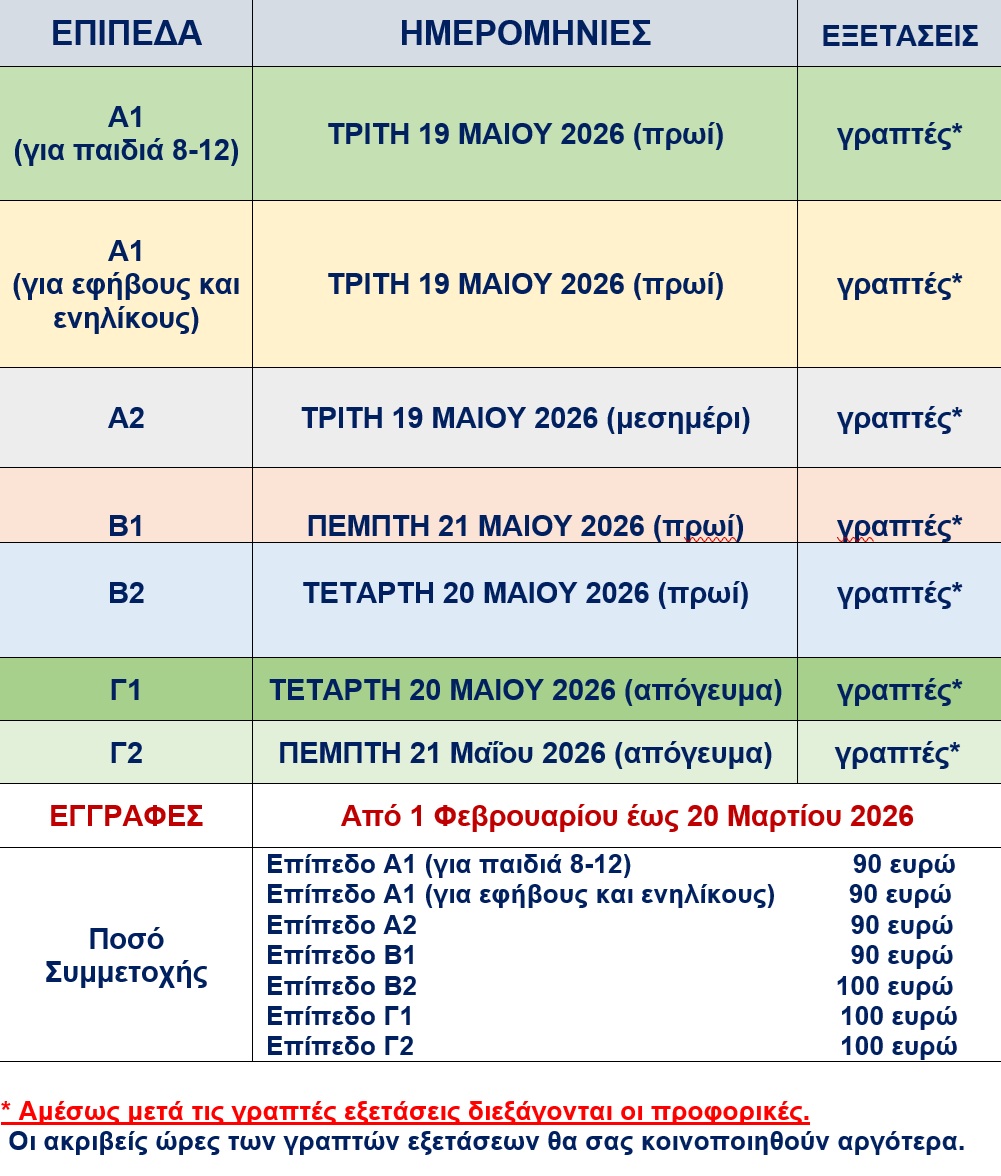 | ΕΠΙΠΕΔΑ | ΗΜΕΡΟΜΗΝΙΕΣ | ΕΞΕΤΑΣΕΙΣ |
|---|---|---|
| Α1 (για παιδιά 8-12) | ΤΡΙΤΗ 19 ΜΑΙΟΥ 2026 (πρωί) | γραπτές* |
| Α1 (για εφήβους και ενηλίκους) | ΤΡΙΤΗ 19 ΜΑΙΟΥ 2026 (πρωί) | γραπτές* |
| Α2 | ΤΡΙΤΗ 19 ΜΑΙΟΥ 2026 (μεσημέρι) | γραπτές* |
| Β1 | ΠΕΜΠΤΗ 21 ΜΑΙΟΥ 2026 (πρωί) | γραπτές* |
| Β2 | ΤΕΤΑΡΤΗ 20 ΜΑΙΟΥ 2026 (πρωί) | γραπτές* |
| Γ1 | ΤΕΤΑΡΤΗ 20 ΜΑΙΟΥ 2026 (απόγευμα) | γραπτές* |
| Γ2 | ΠΕΜΠΤΗ 21 Μαΐου 2026 (απόγευμα) | γραπτές* |
| ΕΓΓΡΑΦΕΣ | Από 1 Φεβρουαρίου έως 20 Μαρτίου 2026 | |
| Ποσό Συμμετοχής | Επίπεδο Α1 (για παιδιά 8-12) 90 ευρώ<br>Επίπεδο Α1 (για εφήβους και ενηλίκους) 90 ευρώ<br>Επίπεδο Α2 90 ευρώ<br>Επίπεδο Β1 90 ευρώ<br>Επίπεδο Β2 100 ευρώ<br>Επίπεδο Γ1 100 ευρώ<br>Επίπεδο Γ2 100 ευρώ | |

* Αμέσως μετά τις γραπτές εξετάσεις διεξάγονται οι προφορικές.
Οι ακριβείς ώρες των γραπτών εξετάσεων θα σας κοινοποιηθούν αργότερα.